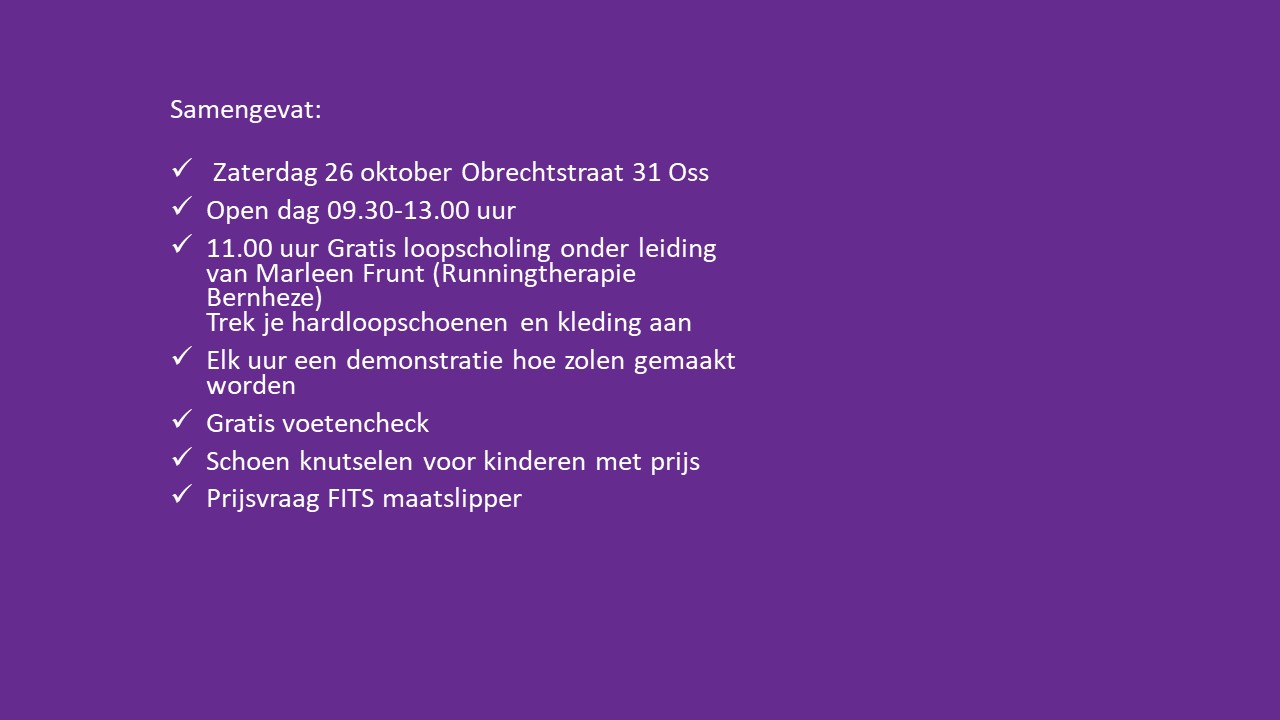 Samengevat:

✓ Zaterdag 26 oktober Obrechtstraat 31 Oss
✓ Open dag 09.30-13.00 uur
✓ 11.00 uur Gratis loopscholing onder leiding van Marleen Frunt (Runningtherapie Bernheze)
Trek je hardloopschoenen en kleding aan
✓ Elk uur een demonstratie hoe zolen gemaakt worden
✓ Gratis voetencheck
✓ Schoen knutselen voor kinderen met prijs
✓ Prijsvraag FITS maatslipper